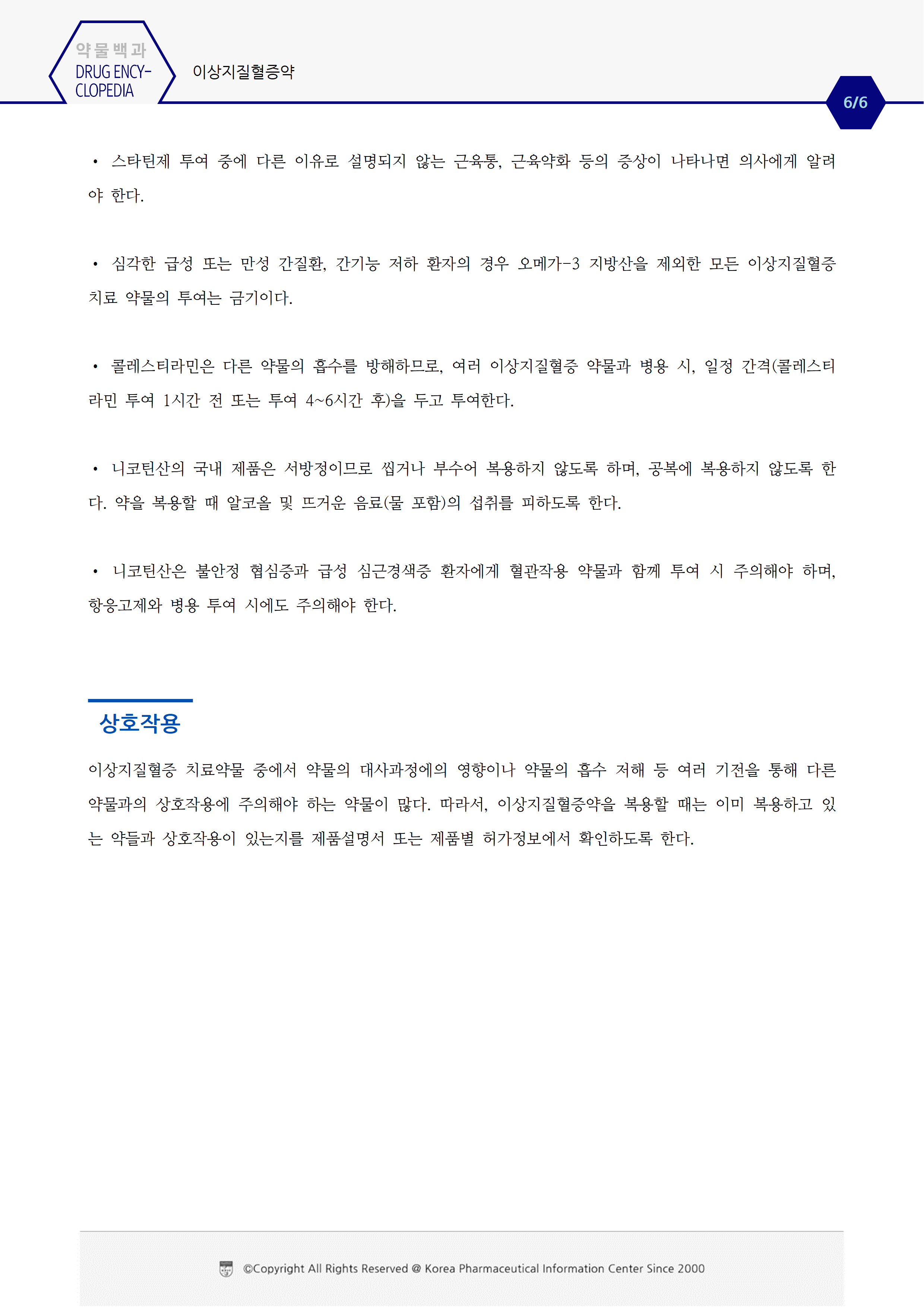 약물백과
DRUG ENCYCLOPEDIA

이상지질혈증약

6/6

• 스타틴제 투여 중에 다른 이유로 설명되지 않는 근육통, 근육약화 등의 증상이 나타나면 의사에게 알려야 한다.

• 심각한 급성 또는 만성 간질환, 간기능 저하 환자의 경우 오메가-3 지방산을 제외한 모든 이상지질혈증 치료 약물의 투여는 금기이다.

• 콜레스티라민은 다른 약물의 흡수를 방해하므로, 여러 이상지질혈증 약물과 병용 시, 일정 간격(콜레스티라민 투여 1시간 전 또는 투여 4~6시간 후)을 두고 투여한다.

• 니코틴산의 국내 제품은 서방정이므로 씹거나 부수어 복용하지 않도록 하며, 공복에 복용하지 않도록 한다. 약을 복용할 때 알코올 및 뜨거운 음료(물 포함)의 섭취를 피하도록 한다.

• 니코틴산은 불안정 협심증과 급성 심근경색증 환자에게 혈관작용 약물과 함께 투여 시 주의해야 하며, 항응고제와 병용 투여 시에도 주의해야 한다.

상호작용

이상지질혈증 치료약물 중에서 약물의 대사과정에의 영향이나 약물의 흡수 저해 등 여러 기전을 통해 다른 약물과의 상호작용에 주의해야 하는 약물이 많다. 따라서, 이상지질혈증약을 복용할 때는 이미 복용하고 있는 약들과 상호작용이 있는지를 제품설명서 또는 제품별 허가정보에서 확인하도록 한다.

©Copyright All Rights Reserved @ Korea Pharmaceutical Information Center Since 2000